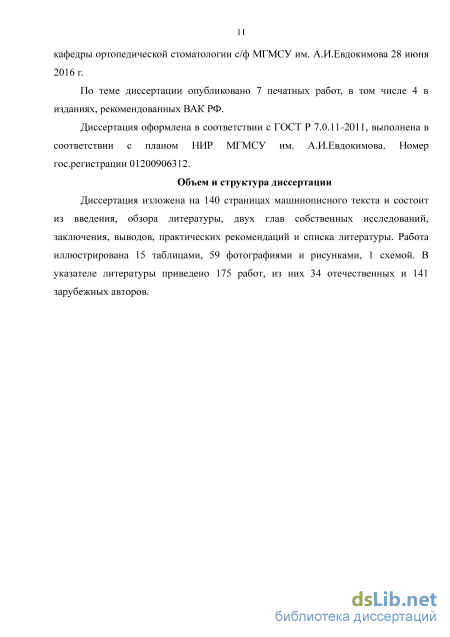 11

кафедры ортопедической стоматологии с/ф МГМСУ им. А.И.Евдокимова 28 июня 2016 г.

По теме диссертации опубликовано 7 печатных работ, в том числе 4 в изданиях, рекомендованных ВАК РФ.

Диссертация оформлена в соответствии с ГОСТ Р 7.0.11-2011, выполнена в соответствии с планом НИР МГМСУ им. А.И.Евдокимова. Номер гос.регистрации 01200906312.

Объем и структура диссертации

Диссертация изложена на 140 страницах машинописного текста и состоит из введения, обзора литературы, двух глав собственных исследований, заключения, выводов, практических рекомендаций и списка литературы. Работа иллюстрирована 15 таблицами, 59 фотографиями и рисунками, 1 схемой. В указателе литературы приведено 175 работ, из них 34 отечественных и 141 зарубежных авторов.

dsLib.net
библиотека диссертаций